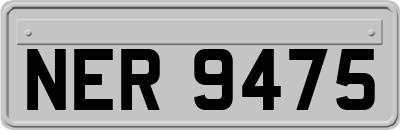 NER 9475